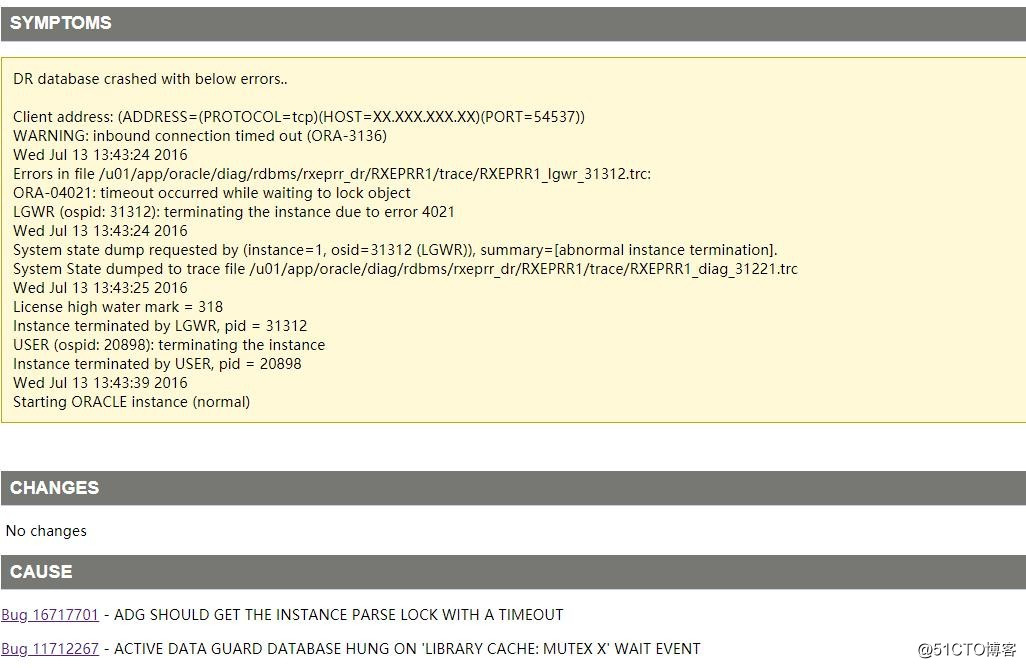 SYMPTOMS

DR database crashed with below errors..

Client address: (ADDRESS=(PROTOCOL=tcp)(HOST=XX.XXX.XXX.XX)(PORT=54537))
WARNING: inbound connection timed out (ORA-3136)
Wed Jul 13 13:43:24 2016
Errors in file /u01/app/oracle/diag/rdbms/rxeprr_dr/RXEPRR1/trace/RXEPRR1_lgwr_31312.trc:
ORA-04021: timeout occurred while waiting to lock object
LGWR (ospid: 31312): terminating the instance due to error 4021
Wed Jul 13 13:43:24 2016
System state dump requested by (instance=1, osid=31312 (LGWR)), summary=[abnormal instance termination].
System State dumped to trace file /u01/app/oracle/diag/rdbms/rxeprr_dr/RXEPRR1/trace/RXEPRR1_diag_31221.trc
Wed Jul 13 13:43:25 2016
License high water mark = 318
Instance terminated by LGWR, pid = 31312
USER (ospid: 20898): terminating the instance
Instance terminated by USER, pid = 20898
Wed Jul 13 13:43:39 2016
Starting ORACLE instance (normal)

CHANGES

No changes

CAUSE

Bug 16717701 - ADG SHOULD GET THE INSTANCE PARSE LOCK WITH A TIMEOUT

Bug 11712267 - ACTIVE DATA GUARD DATABASE HUNG ON 'LIBRARY CACHE: MUTEX X' WAIT EVENT

@51CTO博客